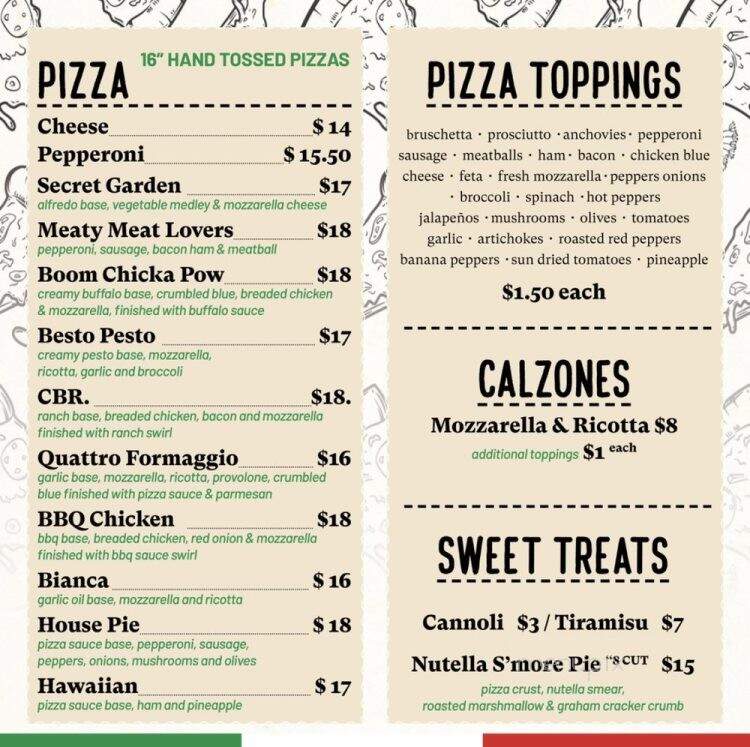 PIZZA 16" HAND TOSSED PIZZAS

Cheese $ 14
Pepperoni $ 15.50
Secret Garden $17
alfredo base, vegetable medley & mozzarella cheese
Meaty Meat Lovers $18
pepperoni, sausage, bacon ham & meatball
Boom Chicka Pow $18
creamy buffalo base, crumbled blue, breaded chicken & mozzarella, finished with buffalo sauce
Besto Pesto $17
creamy pesto base, mozzarella, ricotta, garlic and broccoli
CBR. $18.
ranch base, breaded chicken, bacon and mozzarella finished with ranch swirl
Quattro Formaggio $16
garlic base, mozzarella, ricotta, provolone, crumbled blue finished with pizza sauce & parmesan
BBQ Chicken $18
bbq base, breaded chicken, red onion & mozzarella finished with bbq sauce swirl
Bianca $ 16
garlic oil base, mozzarella and ricotta
House Pie $ 18
pizza sauce base, pepperoni, sausage, peppers, onions, mushrooms and olives
Hawaiian $ 17
pizza sauce base, ham and pineapple

PIZZA TOPPINGS

bruschetta · prosciutto · anchovies · pepperoni sausage · meatballs · ham · bacon · chicken blue cheese · feta · fresh mozzarella · peppers onions · broccoli · spinach · hot peppers jalapeños · mushrooms · olives · tomatoes garlic · artichokes · roasted red peppers banana peppers · sun dried tomatoes · pineapple

$1.50 each

CALZONES

Mozzarella & Ricotta $8
additional toppings $1 each

SWEET TREATS

Cannoli $3 / Tiramisu $7

Nutella S'more Pie "8 CUT $15
pizza crust, nutella smear, roasted marshmallow & graham cracker crumb